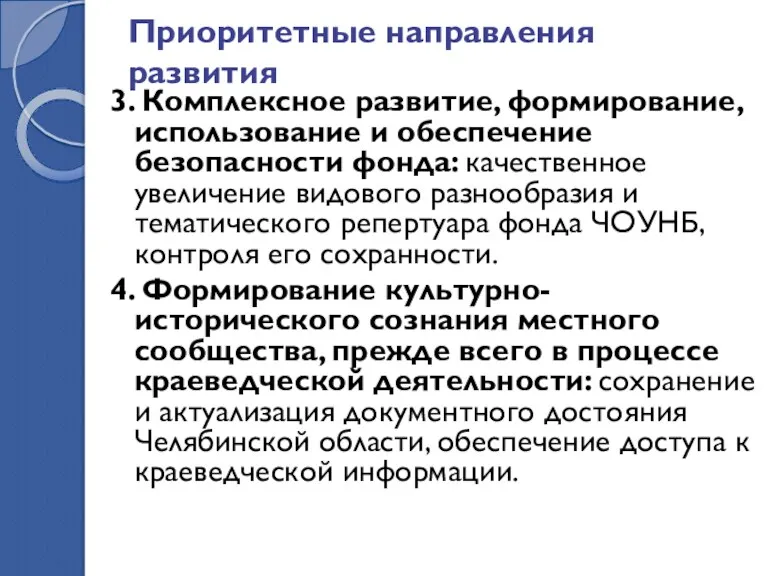 Приоритетные направления развития

3. Комплексное развитие, формирование, использование и обеспечение безопасности фонда: качественное увеличение видового разнообразия и тематического репертуара фонда ЧОУНБ, контроля его сохранности.

4. Формирование культурно-исторического сознания местного сообщества, прежде всего в процессе краеведческой деятельности: сохранение и актуализация документного достояния Челябинской области, обеспечение доступа к краеведческой информации.